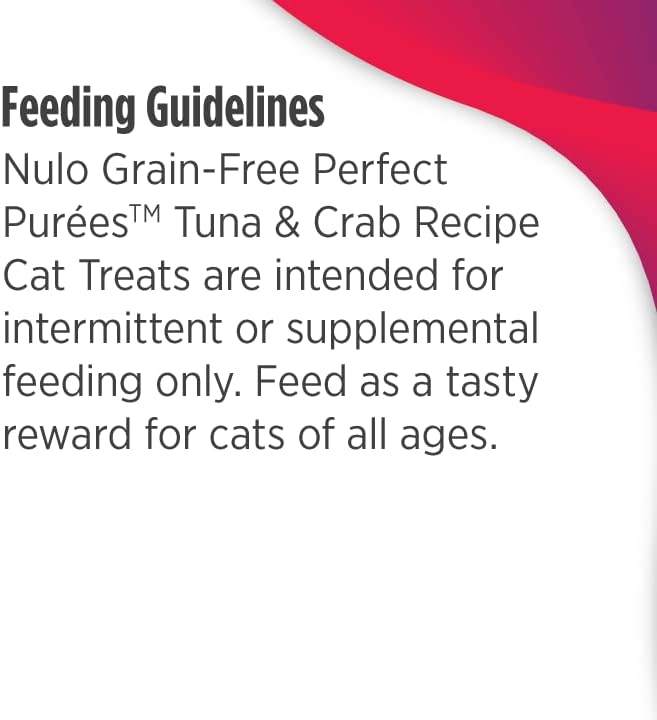 Feeding Guidelines

Nulo Grain-Free Perfect Purées™ Tuna & Crab Recipe Cat Treats are intended for intermittent or supplemental feeding only. Feed as a tasty reward for cats of all ages.